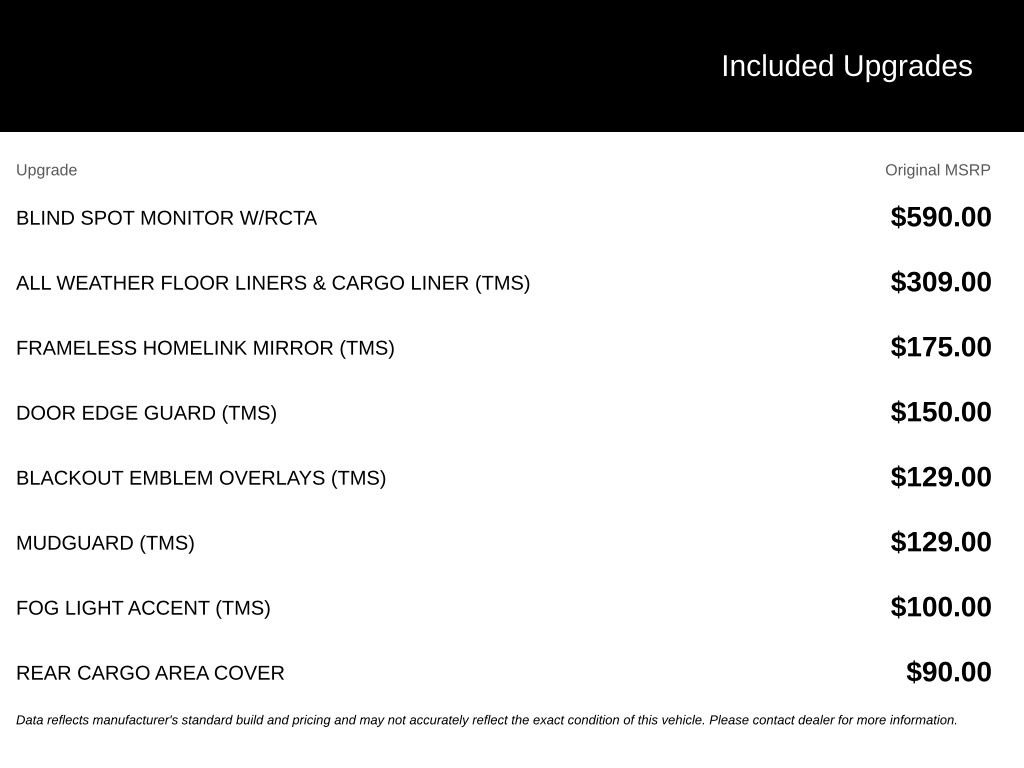 Included Upgrades

| Upgrade | Original MSRP |
|---|---|
| BLIND SPOT MONITOR W/RCTA | \$590.00 |
| ALL WEATHER FLOOR LINERS & CARGO LINER (TMS) | \$309.00 |
| FRAMELESS HOMELINK MIRROR (TMS) | \$175.00 |
| DOOR EDGE GUARD (TMS) | \$150.00 |
| BLACKOUT EMBLEM OVERLAYS (TMS) | \$129.00 |
| MUDGUARD (TMS) | \$129.00 |
| FOG LIGHT ACCENT (TMS) | \$100.00 |
| REAR CARGO AREA COVER | \$90.00 |

Data reflects manufacturer's standard build and pricing and may not accurately reflect the exact condition of this vehicle. Please contact dealer for more information.